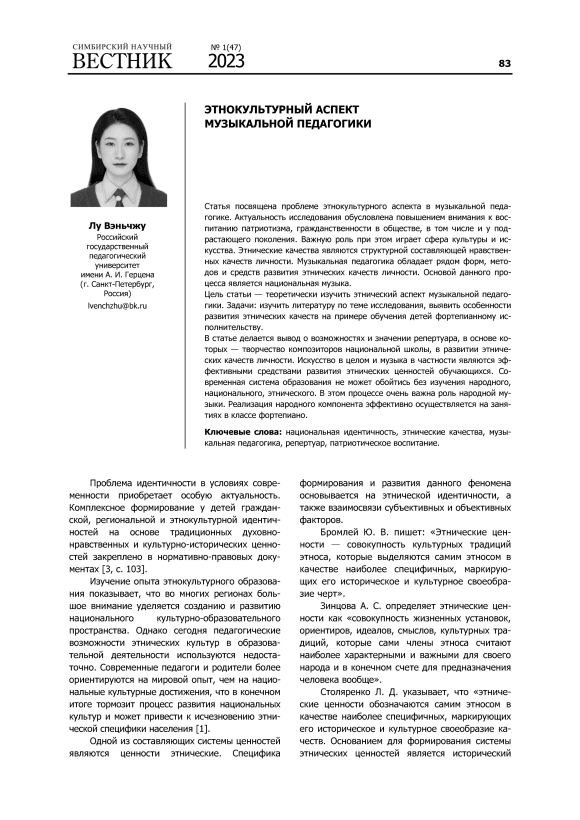 СИМБИРСКИЙ НАУЧНЫЙ
ВЕСТНИК

№ 1(47)
2023

83

ЭТНОКУЛЬТУРНЫЙ АСПЕКТ МУЗЫКАЛЬНОЙ ПЕДАГОГИКИ

Лу Вэньчжу
Российский государственный педагогический университет имени А. И. Герцена (г. Санкт-Петербург, Россия)
lvenchzhu@bk.ru

Статья посвящена проблеме этнокультурного аспекта в музыкальной педагогике. Актуальность исследования обусловлена повышением внимания к воспитанию патриотизма, гражданственности в обществе, в том числе и у подрастающего поколения. Важную роль при этом играет сфера культуры и искусства. Этнические качества являются структурной составляющей нравственных качеств личности. Музыкальная педагогика обладает рядом форм, методов и средств развития этнических качеств личности. Основой данного процесса является национальная музыка.
Цель статьи — теоретически изучить этнический аспект музыкальной педагогики. Задачи: изучить литературу по теме исследования, выявить особенности развития этнических качеств на примере обучения детей фортепианному исполнительству.
В статье делается вывод о возможностях и значении репертуара, в основе которых — творчество композиторов национальной школы, в развитии этнических качеств личности. Искусство в целом и музыка в частности являются эффективными средствами развития этнических ценностей обучающихся. Современная система образования не может обойтись без изучения народного, национального, этнического. В этом процессе очень важна роль народной музыки. Реализация народного компонента эффективно осуществляется на занятиях в классе фортепиано.

Ключевые слова: национальная идентичность, этнические качества, музыкальная педагогика, репертуар, патриотическое воспитание.

Проблема идентичности в условиях современности приобретает особую актуальность. Комплексное формирование у детей гражданской, региональной и этнокультурной идентичностей на основе традиционных духовно-нравственных и культурно-исторических ценностей закреплено в нормативно-правовых документах [3, с. 103].

Изучение опыта этнокультурного образования показывает, что во многих регионах большое внимание уделяется созданию и развитию национального культурно-образовательного пространства. Однако сегодня педагогические возможности этнических культур в образовательной деятельности используются недостаточно. Современные педагоги и родители более ориентируются на мировой опыт, чем на национальные культурные достижения, что в конечном итоге тормозит процесс развития национальных культур и может привести к исчезновению этнической специфики населения [1].

Одной из составляющих системы ценностей являются ценности этнические. Специфика формирования и развития данного феномена основывается на этнической идентичности, а также взаимосвязи субъективных и объективных факторов.

Бромлей Ю. В. пишет: «Этнические ценности — совокупность культурных традиций этноса, которые выделяются самим этносом в качестве наиболее специфичных, маркирующих его историческое и культурное своеобразие черт».

Зинцова А. С. определяет этнические ценности как «совокупность жизненных установок, ориентиров, идеалов, смыслов, культурных традиций, которые сами члены этноса считают наиболее характерными и важными для своего народа и в конечном счете для предназначения человека вообще».

Столяренко Л. Д. указывает, что «этнические ценности обозначаются самим этносом в качестве наиболее специфичных, маркирующих его историческое и культурное своеобразие качеств. Основанием для формирования системы этнических ценностей является исторический